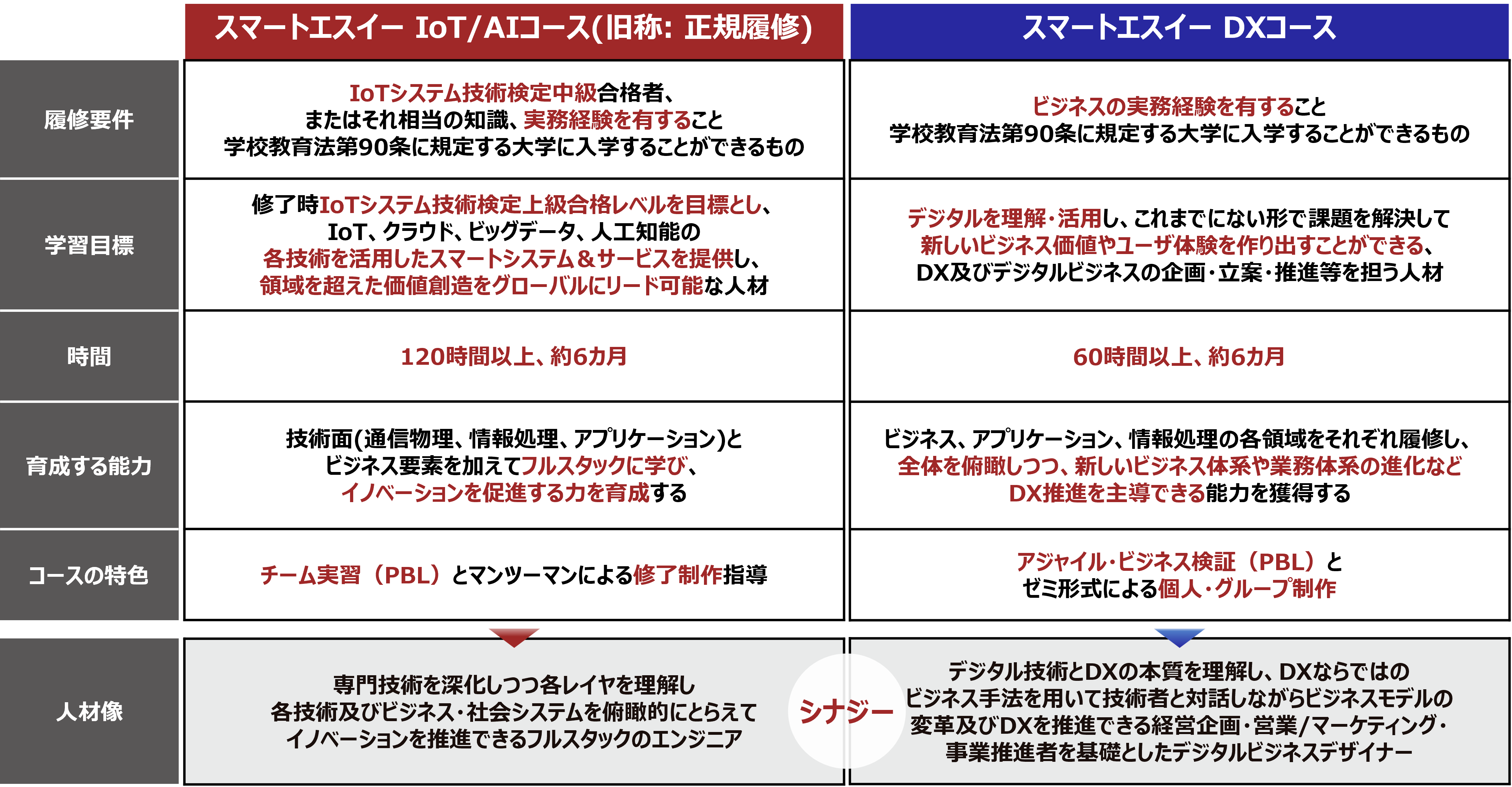 |  | スマートエスイー IoT/AIコース(旧称: 正規履修) | スマートエスイー DXコース |
|---|---|---|
| 履修要件 | IoTシステム技術検定中級合格者、またはそれ相当の知識、実務経験を有すること 学校教育法第90条に規定する大学に入学することができるもの | ビジネスの実務経験を有すること 学校教育法第90条に規定する大学に入学することができるもの |
| 学習目標 | 修了時IoTシステム技術検定上級合格レベルを目標とし、IoT、クラウド、ビッグデータ、人工知能の各技術を活用したスマートシステム＆サービスを提供し、領域を超えた価値創造をグローバルにリード可能な人材 | デジタルを理解・活用し、これまでにない形で課題を解決して新しいビジネス価値やユーザ体験を作り出すことができる、DX及びデジタルビジネスの企画・立案・推進等を担う人材 |
| 時間 | 120時間以上、約6カ月 | 60時間以上、約6カ月 |
| 育成する能力 | 技術面(通信物理、情報処理、アプリケーション)とビジネス要素を加えてフルスタックに学び、イノベーションを促進する力を育成する | ビジネス、アプリケーション、情報処理の各領域をそれぞれ履修し、全体を俯瞰しつつ、新しいビジネス体系や業務体系の進化などDX推進を主導できる能力を獲得する |
| コースの特色 | チーム実習（PBL）とマンツーマンによる修了制作指導 | アジャイル・ビジネス検証（PBL）とゼミ形式による個人・グループ制作 |
| 人材像 | 専門技術を深化しつつ各レイヤを理解し各技術及びビジネス・社会システムを俯瞰的にとらえてイノベーションを推進できるフルスタックのエンジニア | デジタル技術とDXの本質を理解し、DXならではのビジネス手法を用いて技術者と対話しながらビジネスモデルの変革及びDXを推進できる経営企画・営業/マーケティング・事業推進者を基礎としたデジタルビジネスデザイナー |

シナジー